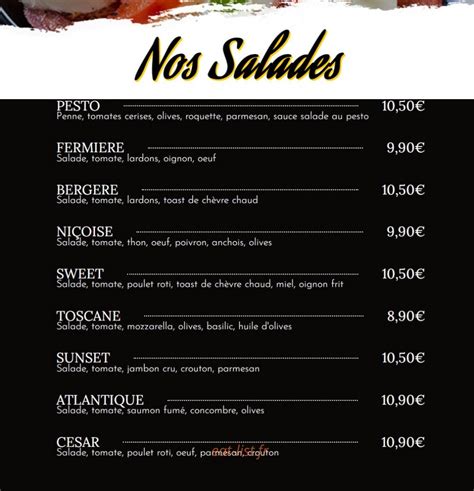 Nos Salades

PESTO 10,50€
Penne, tomates cerises, olives, roquette, parmesan, sauce salade au pesto

FERMIERE 9,90€
Salade, tomate, lardons, oignon, oeuf

BERGERE 10,50€
Salade, tomate, lardons, toast de chèvre chaud

NIÇOISE 9,90€
Salade, tomate, thon, oeuf, poivron, anchois, olives

SWEET 10,50€
Salade, tomate, poulet roti, toast de chèvre chaud, miel, oignon frit

TOSCANE 8,90€
Salade, tomate, mozzarella, olives, basilic, huile d'olives

SUNSET 10,50€
Salade, tomate, jambon cru, crouton, parmesan

ATLANTIQUE 10,90€
Salade, tomate, saumon fumé, concombre, olives

CESAR 10,90€
Salade, tomate, poulet roti, oeuf, parmesan, crouton

eat-list.fr